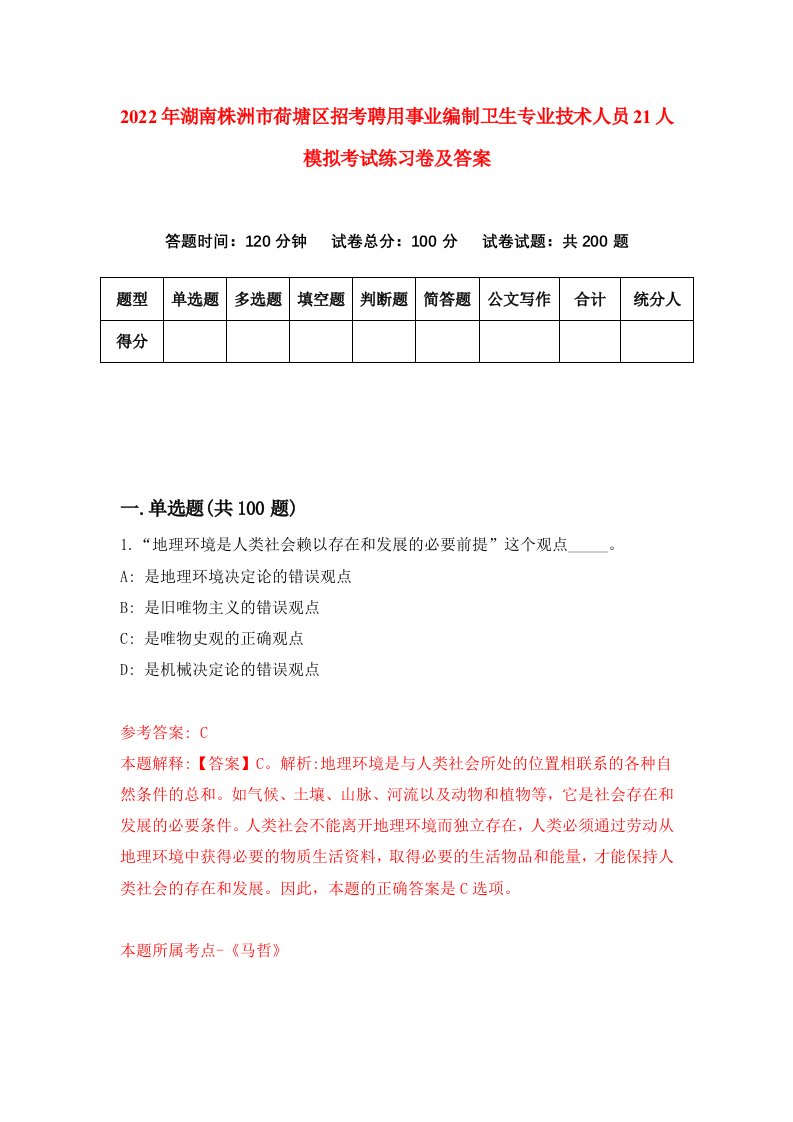 2022年湖南株洲市荷塘区招考聘用事业编制卫生专业技术人员21人模拟考试练习卷及答案

答题时间：120分钟　试卷总分：100分　试卷试题：共200题

| 题型 | 单选题 | 多选题 | 填空题 | 判断题 | 简答题 | 公文写作 | 合计 | 统分人 |
|---|---|---|---|---|---|---|---|---|
| 得分 | | | | | | | | |

一.单选题(共100题)

1.“地理环境是人类社会赖以存在和发展的必要前提”这个观点_____。
A: 是地理环境决定论的错误观点
B: 是旧唯物主义的错误观点
C: 是唯物史观的正确观点
D: 是机械决定论的错误观点

参考答案: C
本题解释:【答案】C。解析:地理环境是与人类社会所处的位置相联系的各种自然条件的总和。如气候、土壤、山脉、河流以及动物和植物等，它是社会存在和发展的必要条件。人类社会不能离开地理环境而独立存在，人类必须通过劳动从地理环境中获得必要的物质生活资料，取得必要的生活物品和能量，才能保持人类社会的存在和发展。因此，本题的正确答案是C选项。

本题所属考点-《马哲》